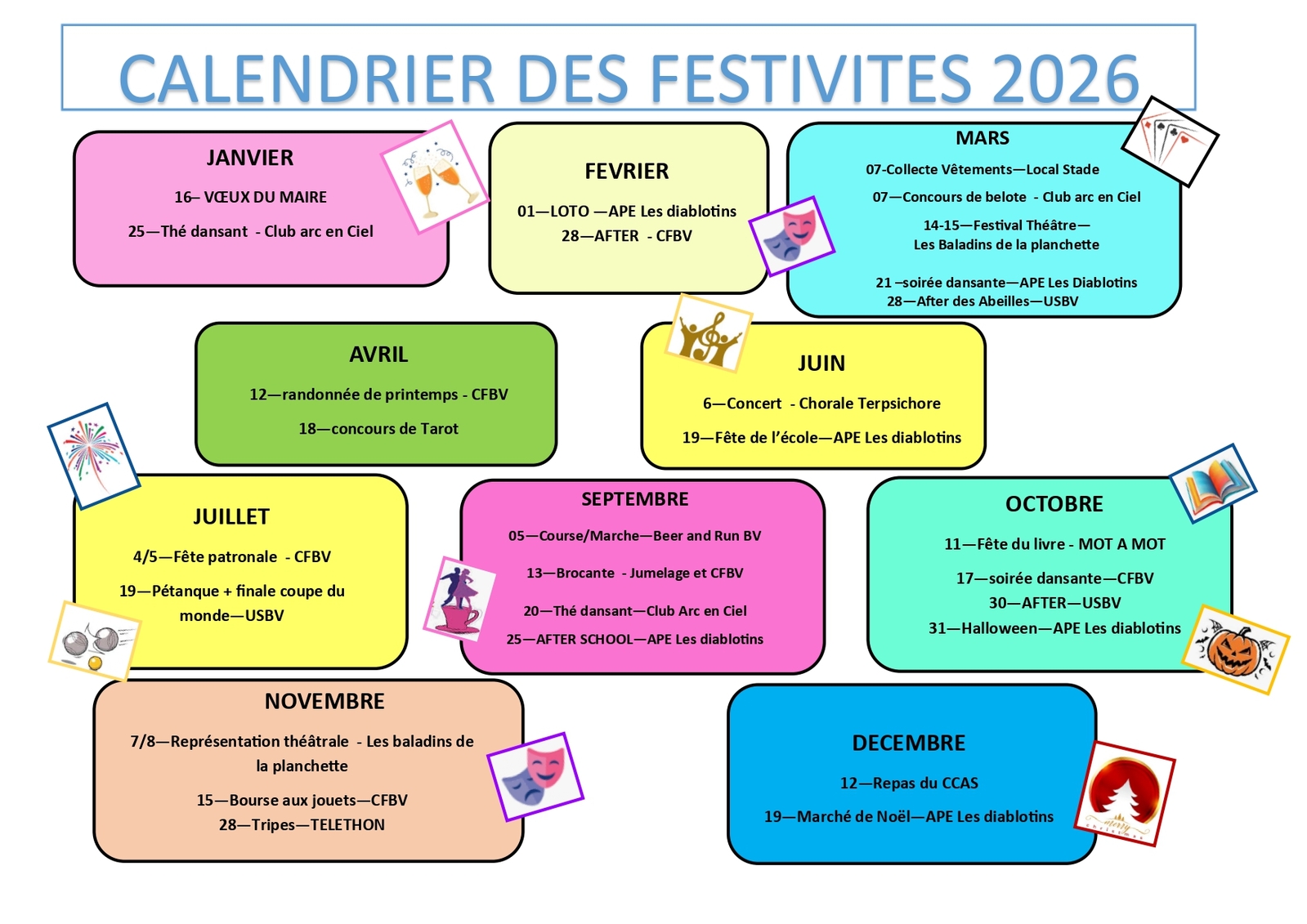 CALENDRIER DES FESTIVITES 2026

JANVIER

16– VŒUX DU MAIRE

25—Thé dansant - Club arc en Ciel

FEVRIER

01—LOTO —APE Les diablotins

28—AFTER - CFBV

MARS

07-Collecte Vêtements—Local Stade

07—Concours de belote - Club arc en Ciel

14-15—Festival Théâtre—
Les Baladins de la planchette

21 –soirée dansante—APE Les Diablotins
28—After des Abeilles—USBV

AVRIL

12—randonnée de printemps - CFBV

18—concours de Tarot

JUIN

6—Concert - Chorale Terpsichore

19—Fête de l'école—APE Les diablotins

JUILLET

4/5—Fête patronale - CFBV

19—Pétanque + finale coupe du monde—USBV

SEPTEMBRE

05—Course/Marche—Beer and Run BV

13—Brocante - Jumelage et CFBV

20—Thé dansant—Club Arc en Ciel

25—AFTER SCHOOL—APE Les diablotins

OCTOBRE

11—Fête du livre - MOT A MOT

17—soirée dansante—CFBV
30—AFTER—USBV
31—Halloween—APE Les diablotins

NOVEMBRE

7/8—Représentation théâtrale - Les baladins de la planchette

15—Bourse aux jouets—CFBV
28—Tripes—TELETHON

DECEMBRE

12—Repas du CCAS

19—Marché de Noël—APE Les diablotins